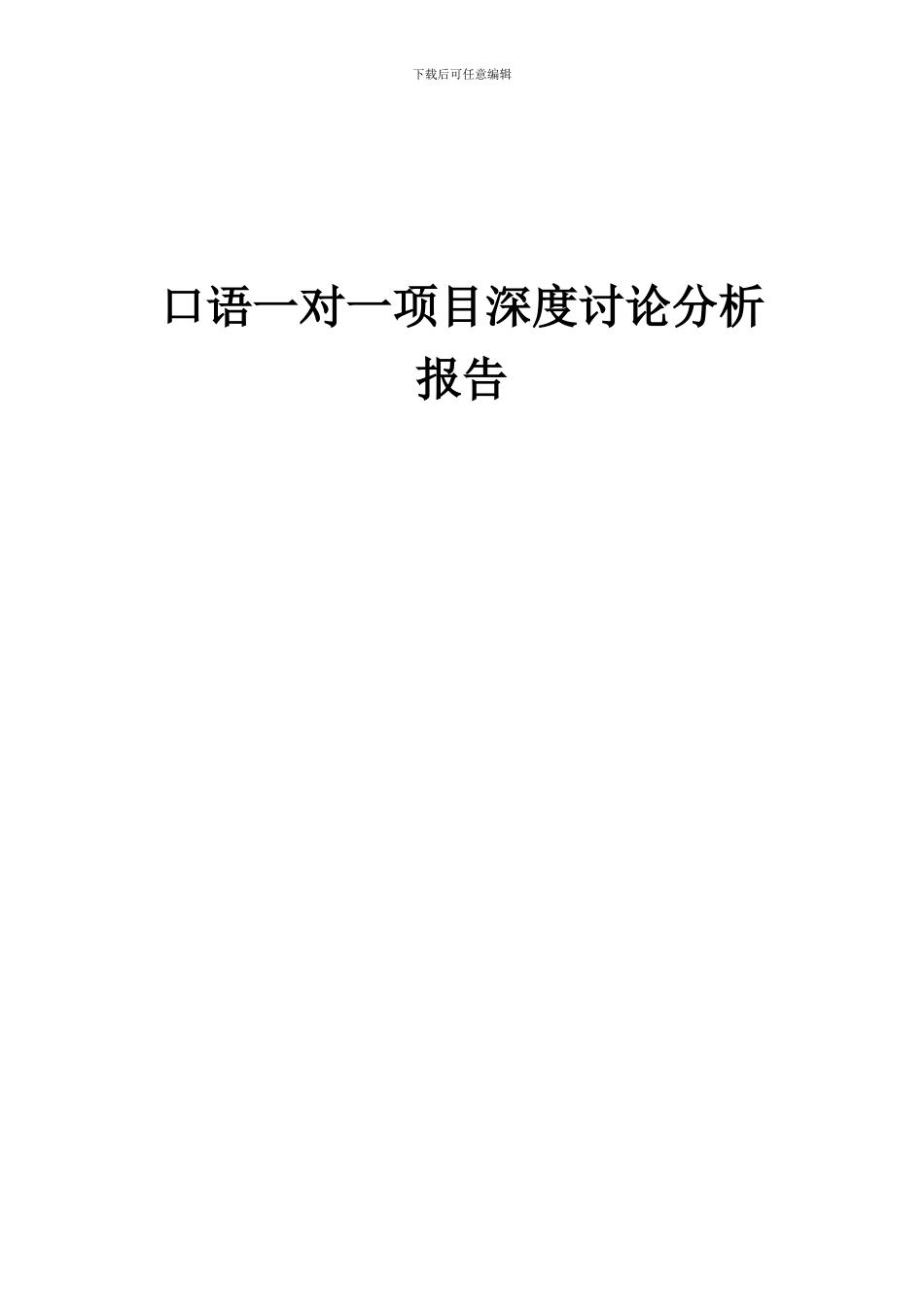 下载后可任意编辑

口语一对一项目深度讨论分析报告